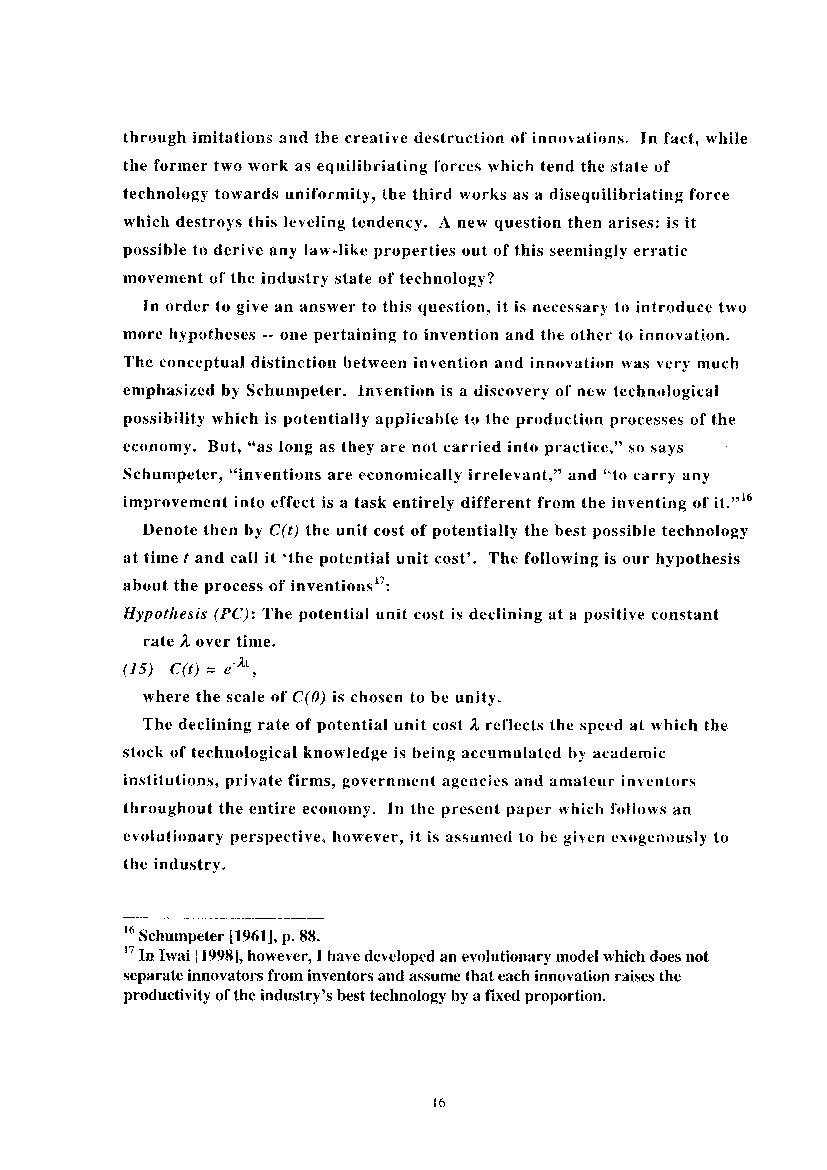 through imitations and the creative destruction of innovations. In fact, while the former two work as equilibriating forces which tend the state of technology towards uniformity, the third works as a disequilibriating force which destroys this leveling tendency. A new question then arises: is it possible to derive any law-like properties out of this seemingly erratic movement of the industry state of technology?

In order to give an answer to this question, it is necessary to introduce two more hypotheses -- one pertaining to invention and the other to innovation. The conceptual distinction between invention and innovation was very much emphasized by Schumpeter. Invention is a discovery of new technological possibility which is potentially applicable to the production processes of the economy. But, "as long as they are not carried into practice," so says Schumpeter, "inventions are economically irrelevant," and "to carry any improvement into effect is a task entirely different from the inventing of it."$^{16}$

Denote then by $C(t)$ the unit cost of potentially the best possible technology at time $t$ and call it 'the potential unit cost'. The following is our hypothesis about the process of inventions$^{17}$:

Hypothesis (PC): The potential unit cost is declining at a positive constant rate $\lambda$ over time.

(15) $C(t) = e^{-\lambda t}$,

where the scale of $C(0)$ is chosen to be unity.

The declining rate of potential unit cost $\lambda$ reflects the speed at which the stock of technological knowledge is being accumulated by academic institutions, private firms, government agencies and amateur inventors throughout the entire economy. In the present paper which follows an evolutionary perspective, however, it is assumed to be given exogenously to the industry.

$^{16}$ Schumpeter [1961], p. 88.
$^{17}$ In Iwai [1998], however, I have developed an evolutionary model which does not separate innovators from inventors and assume that each innovation raises the productivity of the industry's best technology by a fixed proportion.

16